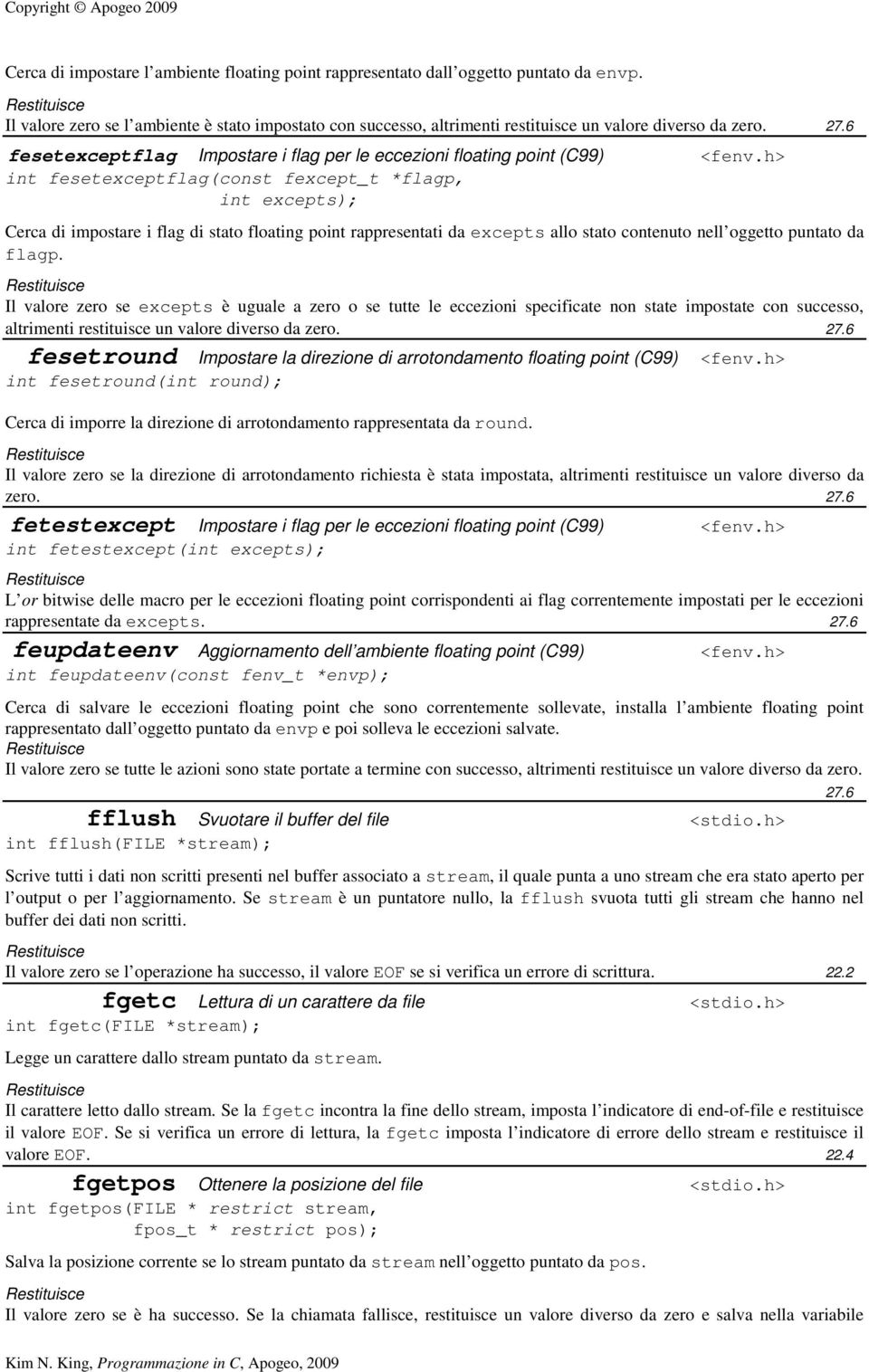 Copyright © Apogeo 2009

Cerca di impostare l ambiente floating point rappresentato dall oggetto puntato da envp.
Restituisce
Il valore zero se l ambiente è stato impostato con successo, altrimenti restituisce un valore diverso da zero. 27.6

fesetexceptflag Impostare i flag per le eccezioni floating point (C99) <fenv.h>
int fesetexceptflag(const fexcept_t *flagp, int excepts);

Cerca di impostare i flag di stato floating point rappresentati da excepts allo stato contenuto nell oggetto puntato da flagp.
Restituisce
Il valore zero se excepts è uguale a zero o se tutte le eccezioni specificate non state impostate con successo, altrimenti restituisce un valore diverso da zero. 27.6

fesetround Impostare la direzione di arrotondamento floating point (C99) <fenv.h>
int fesetround(int round);

Cerca di imporre la direzione di arrotondamento rappresentata da round.
Restituisce
Il valore zero se la direzione di arrotondamento richiesta è stata impostata, altrimenti restituisce un valore diverso da zero. 27.6

fetestexcept Impostare i flag per le eccezioni floating point (C99) <fenv.h>
int fetestexcept(int excepts);

Restituisce
L or bitwise delle macro per le eccezioni floating point corrispondenti ai flag correntemente impostati per le eccezioni rappresentate da excepts. 27.6

feupdateenv Aggiornamento dell ambiente floating point (C99) <fenv.h>
int feupdateenv(const fenv_t *envp);

Cerca di salvare le eccezioni floating point che sono correntemente sollevate, installa l ambiente floating point rappresentato dall oggetto puntato da envp e poi solleva le eccezioni salvate.
Restituisce
Il valore zero se tutte le azioni sono state portate a termine con successo, altrimenti restituisce un valore diverso da zero. 27.6

fflush Svuotare il buffer del file <stdio.h>
int fflush(FILE *stream);

Scrive tutti i dati non scritti presenti nel buffer associato a stream, il quale punta a uno stream che era stato aperto per l output o per l aggiornamento. Se stream è un puntatore nullo, la fflush svuota tutti gli stream che hanno nel buffer dei dati non scritti.
Restituisce
Il valore zero se l operazione ha successo, il valore EOF se si verifica un errore di scrittura. 22.2

fgetc Lettura di un carattere da file <stdio.h>
int fgetc(FILE *stream);

Legge un carattere dallo stream puntato da stream.
Restituisce
Il carattere letto dallo stream. Se la fgetc incontra la fine dello stream, imposta l indicatore di end-of-file e restituisce il valore EOF. Se si verifica un errore di lettura, la fgetc imposta l indicatore di errore dello stream e restituisce il valore EOF. 22.4

fgetpos Ottenere la posizione del file <stdio.h>
int fgetpos(FILE * restrict stream, fpos_t * restrict pos);

Salva la posizione corrente se lo stream puntato da stream nell oggetto puntato da pos.
Restituisce
Il valore zero se è ha successo. Se la chiamata fallisce, restituisce un valore diverso da zero e salva nella variabile

Kim N. King, Programmazione in C, Apogeo, 2009